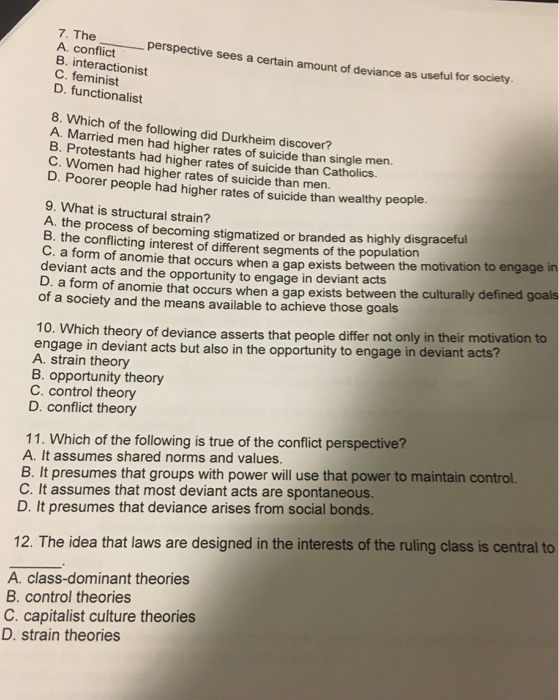 7. The ______ perspective sees a certain amount of deviance as useful for society.
A. conflict
B. interactionist
C. feminist
D. functionalist

8. Which of the following did Durkheim discover?
A. Married men had higher rates of suicide than single men.
B. Protestants had higher rates of suicide than Catholics.
C. Women had higher rates of suicide than men.
D. Poorer people had higher rates of suicide than wealthy people.

9. What is structural strain?
A. the process of becoming stigmatized or branded as highly disgraceful
B. the conflicting interest of different segments of the population
C. a form of anomie that occurs when a gap exists between the motivation to engage in deviant acts and the opportunity to engage in deviant acts
D. a form of anomie that occurs when a gap exists between the culturally defined goals of a society and the means available to achieve those goals

10. Which theory of deviance asserts that people differ not only in their motivation to engage in deviant acts but also in the opportunity to engage in deviant acts?
A. strain theory
B. opportunity theory
C. control theory
D. conflict theory

11. Which of the following is true of the conflict perspective?
A. It assumes shared norms and values.
B. It presumes that groups with power will use that power to maintain control.
C. It assumes that most deviant acts are spontaneous.
D. It presumes that deviance arises from social bonds.

12. The idea that laws are designed in the interests of the ruling class is central to ______.
A. class-dominant theories
B. control theories
C. capitalist culture theories
D. strain theories